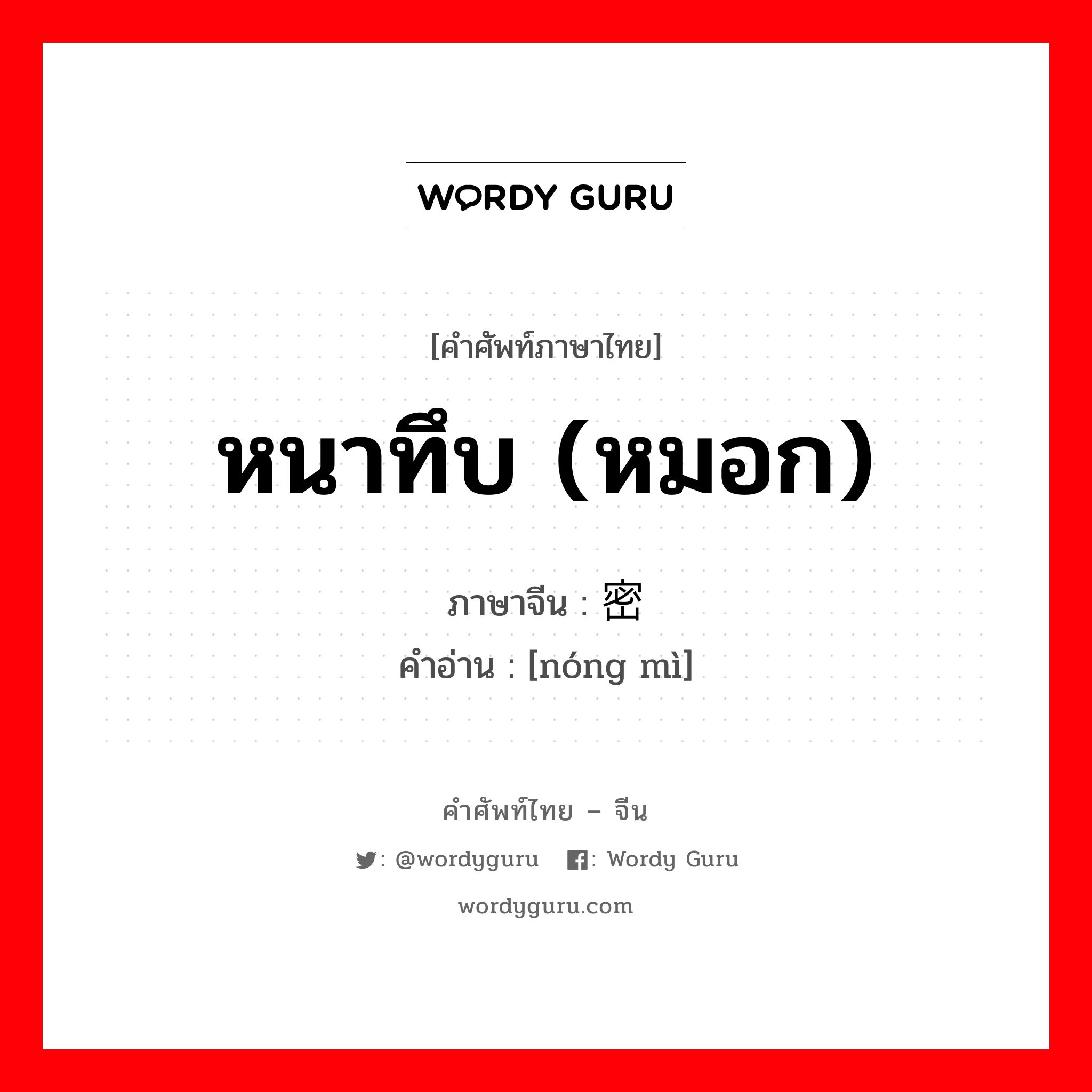 WORDY GURU

[คำศัพท์ภาษาไทย]

หนาทึบ (หมอก)

ภาษาจีน : 密

คำอ่าน : [nóng mì]

คำศัพท์ไทย – จีน

: @wordyguru : Wordy Guru

wordyguru.com